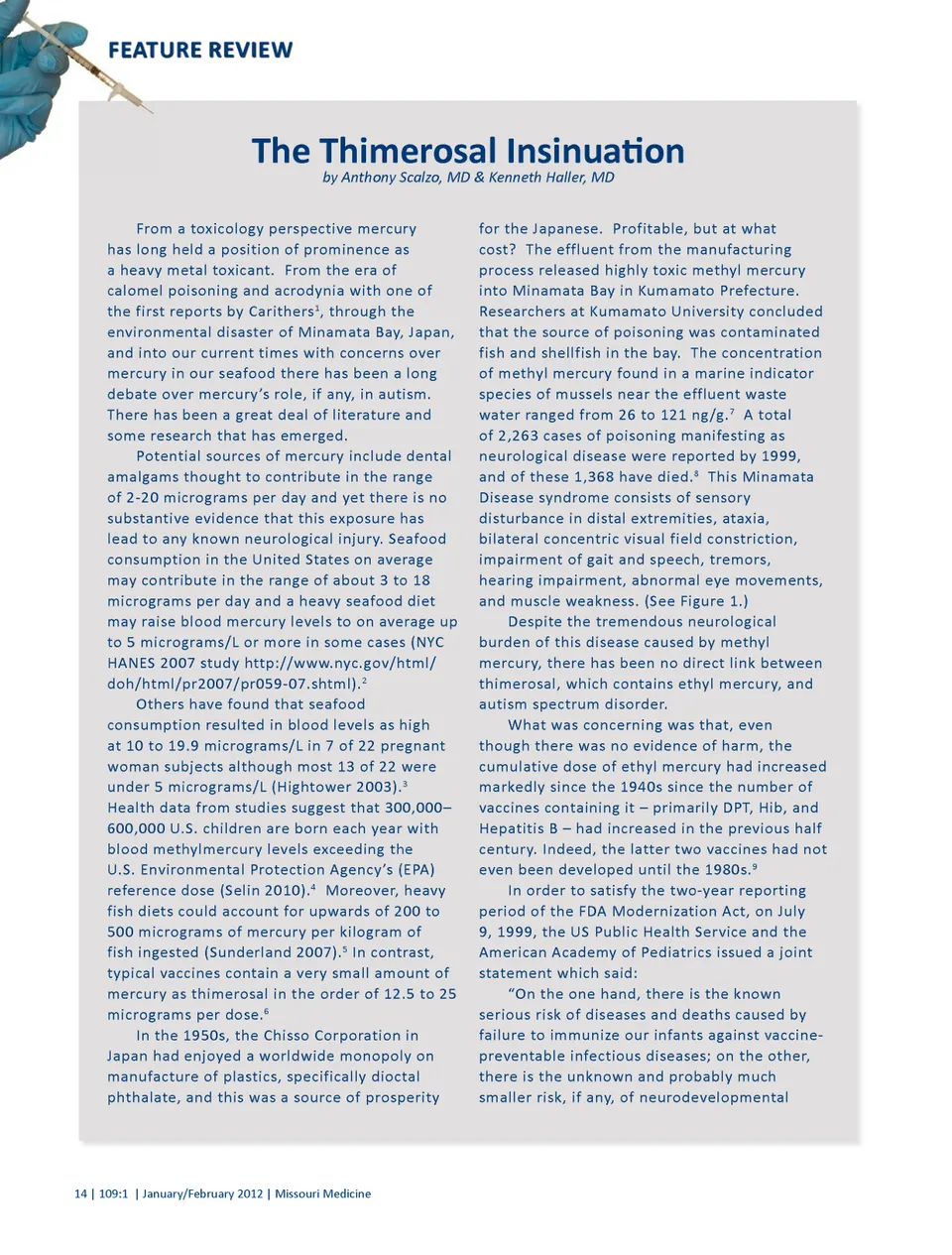 FEATURE REVIEW

The Thimerosal Insinuation
by Anthony Scalzo, MD & Kenneth Haller, MD

From a toxicology perspective mercury has long held a position of prominence as a heavy metal toxicant. From the era of calomel poisoning and acrodynia with one of the first reports by Carithers$^1$, through the environmental disaster of Minamata Bay, Japan, and into our current times with concerns over mercury in our seafood there has been a long debate over mercury's role, if any, in autism. There has been a great deal of literature and some research that has emerged.

Potential sources of mercury include dental amalgams thought to contribute in the range of 2-20 micrograms per day and yet there is no substantive evidence that this exposure has lead to any known neurological injury. Seafood consumption in the United States on average may contribute in the range of about 3 to 18 micrograms per day and a heavy seafood diet may raise blood mercury levels to on average up to 5 micrograms/L or more in some cases (NYC HANES 2007 study http://www.nyc.gov/html/doh/html/pr2007/pr059-07.shtml).$^2$

Others have found that seafood consumption resulted in blood levels as high at 10 to 19.9 micrograms/L in 7 of 22 pregnant woman subjects although most 13 of 22 were under 5 micrograms/L (Hightower 2003).$^3$ Health data from studies suggest that 300,000–600,000 U.S. children are born each year with blood methylmercury levels exceeding the U.S. Environmental Protection Agency's (EPA) reference dose (Selin 2010).$^4$ Moreover, heavy fish diets could account for upwards of 200 to 500 micrograms of mercury per kilogram of fish ingested (Sunderland 2007).$^5$ In contrast, typical vaccines contain a very small amount of mercury as thimerosal in the order of 12.5 to 25 micrograms per dose.$^6$

In the 1950s, the Chisso Corporation in Japan had enjoyed a worldwide monopoly on manufacture of plastics, specifically dioctal phthalate, and this was a source of prosperity for the Japanese. Profitable, but at what cost? The effluent from the manufacturing process released highly toxic methyl mercury into Minamata Bay in Kumamato Prefecture. Researchers at Kumamato University concluded that the source of poisoning was contaminated fish and shellfish in the bay. The concentration of methyl mercury found in a marine indicator species of mussels near the effluent waste water ranged from 26 to 121 ng/g.$^7$ A total of 2,263 cases of poisoning manifesting as neurological disease were reported by 1999, and of these 1,368 have died.$^8$ This Minamata Disease syndrome consists of sensory disturbance in distal extremities, ataxia, bilateral concentric visual field constriction, impairment of gait and speech, tremors, hearing impairment, abnormal eye movements, and muscle weakness. (See Figure 1.)

Despite the tremendous neurological burden of this disease caused by methyl mercury, there has been no direct link between thimerosal, which contains ethyl mercury, and autism spectrum disorder.

What was concerning was that, even though there was no evidence of harm, the cumulative dose of ethyl mercury had increased markedly since the 1940s since the number of vaccines containing it – primarily DPT, Hib, and Hepatitis B – had increased in the previous half century. Indeed, the latter two vaccines had not even been developed until the 1980s.$^9$

In order to satisfy the two-year reporting period of the FDA Modernization Act, on July 9, 1999, the US Public Health Service and the American Academy of Pediatrics issued a joint statement which said:

"On the one hand, there is the known serious risk of diseases and deaths caused by failure to immunize our infants against vaccine-preventable infectious diseases; on the other, there is the unknown and probably much smaller risk, if any, of neurodevelopmental

14 | 109:1 | January/February 2012 | Missouri Medicine